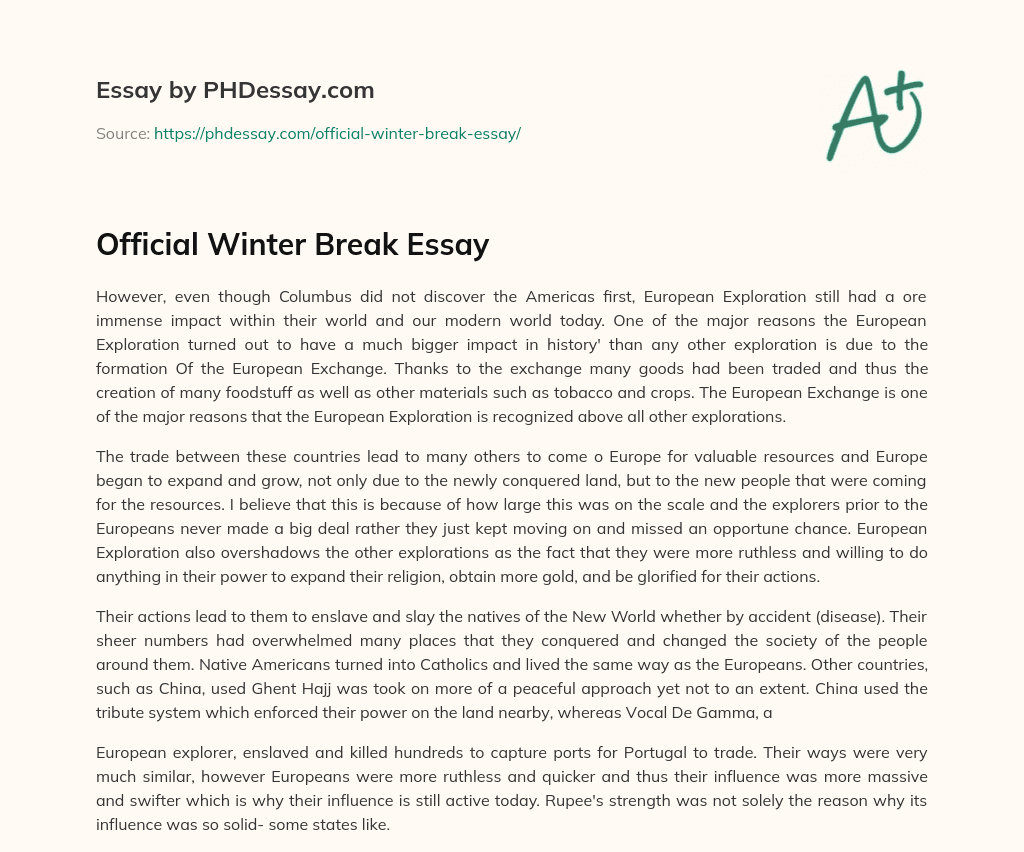 Essay by PHDessay.com

Source: https://phdessay.com/official-winter-break-essay/

A+

Official Winter Break Essay

However, even though Columbus did not discover the Americas first, European Exploration still had a ore immense impact within their world and our modern world today. One of the major reasons the European Exploration turned out to have a much bigger impact in history' than any other exploration is due to the formation Of the European Exchange. Thanks to the exchange many goods had been traded and thus the creation of many foodstuff as well as other materials such as tobacco and crops. The European Exchange is one of the major reasons that the European Exploration is recognized above all other explorations.

The trade between these countries lead to many others to come o Europe for valuable resources and Europe began to expand and grow, not only due to the newly conquered land, but to the new people that were coming for the resources. I believe that this is because of how large this was on the scale and the explorers prior to the Europeans never made a big deal rather they just kept moving on and missed an opportune chance. European Exploration also overshadows the other explorations as the fact that they were more ruthless and willing to do anything in their power to expand their religion, obtain more gold, and be glorified for their actions.

Their actions lead to them to enslave and slay the natives of the New World whether by accident (disease). Their sheer numbers had overwhelmed many places that they conquered and changed the society of the people around them. Native Americans turned into Catholics and lived the same way as the Europeans. Other countries, such as China, used Ghent Hajj was took on more of a peaceful approach yet not to an extent. China used the tribute system which enforced their power on the land nearby, whereas Vocal De Gamma, a

European explorer, enslaved and killed hundreds to capture ports for Portugal to trade. Their ways were very much similar, however Europeans were more ruthless and quicker and thus their influence was more massive and swifter which is why their influence is still active today. Rupee's strength was not solely the reason why its influence was so solid- some states like.